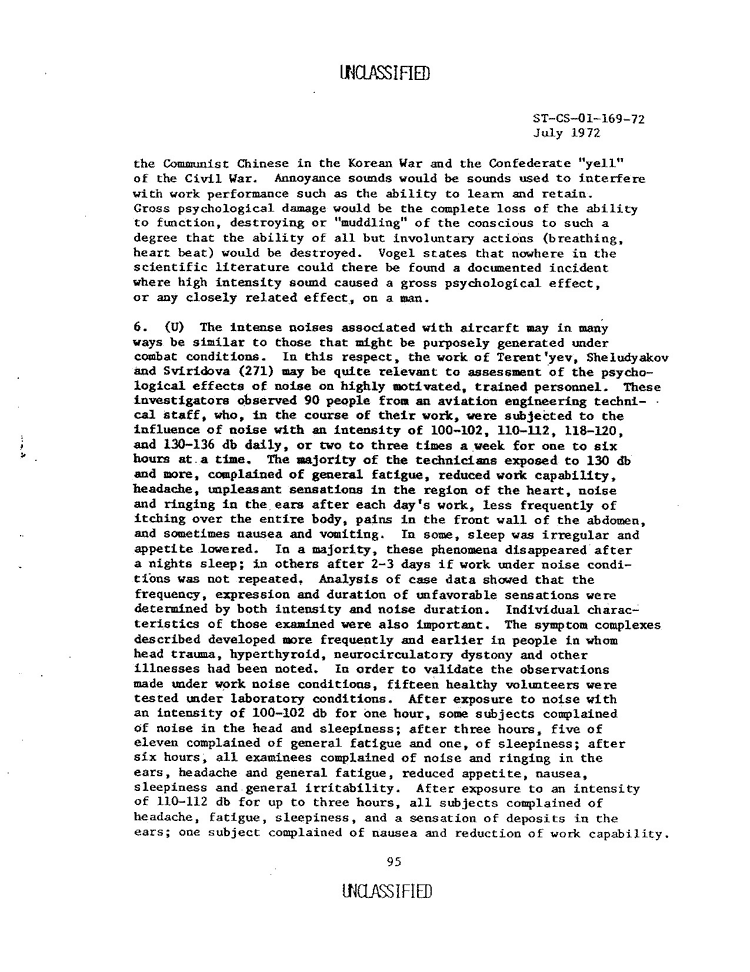 UNCLASSIFIED

ST-CS-01-169-72
July 1972

the Communist Chinese in the Korean War and the Confederate "yell" of the Civil War. Annoyance sounds would be sounds used to interfere with work performance such as the ability to learn and retain. Gross psychological damage would be the complete loss of the ability to function, destroying or "muddling" of the conscious to such a degree that the ability of all but involuntary actions (breathing, heart beat) would be destroyed. Vogel states that nowhere in the scientific literature could there be found a documented incident where high intensity sound caused a gross psychological effect, or any closely related effect, on a man.

6. (U) The intense noises associated with aircarft may in many ways be similar to those that might be purposely generated under combat conditions. In this respect, the work of Terent'yev, Sheludyakov and Sviridova (271) may be quite relevant to assessment of the psychological effects of noise on highly motivated, trained personnel. These investigators observed 90 people from an aviation engineering technical staff, who, in the course of their work, were subjected to the influence of noise with an intensity of 100-102, 110-112, 118-120, and 130-136 db daily, or two to three times a week for one to six hours at a time. The majority of the technicians exposed to 130 db and more, complained of general fatigue, reduced work capability, headache, unpleasant sensations in the region of the heart, noise and ringing in the ears after each day's work, less frequently of itching over the entire body, pains in the front wall of the abdomen, and sometimes nausea and vomiting. In some, sleep was irregular and appetite lowered. In a majority, these phenomena disappeared after a nights sleep; in others after 2-3 days if work under noise conditions was not repeated. Analysis of case data showed that the frequency, expression and duration of unfavorable sensations were determined by both intensity and noise duration. Individual characteristics of those examined were also important. The symptom complexes described developed more frequently and earlier in people in whom head trauma, hyperthyroid, neurocirculatory dystony and other illnesses had been noted. In order to validate the observations made under work noise conditions, fifteen healthy volunteers were tested under laboratory conditions. After exposure to noise with an intensity of 100-102 db for one hour, some subjects complained of noise in the head and sleepiness; after three hours, five of eleven complained of general fatigue and one, of sleepiness; after six hours, all examinees complained of noise and ringing in the ears, headache and general fatigue, reduced appetite, nausea, sleepiness and general irritability. After exposure to an intensity of 110-112 db for up to three hours, all subjects complained of headache, fatigue, sleepiness, and a sensation of deposits in the ears; one subject complained of nausea and reduction of work capability.

95

UNCLASSIFIED